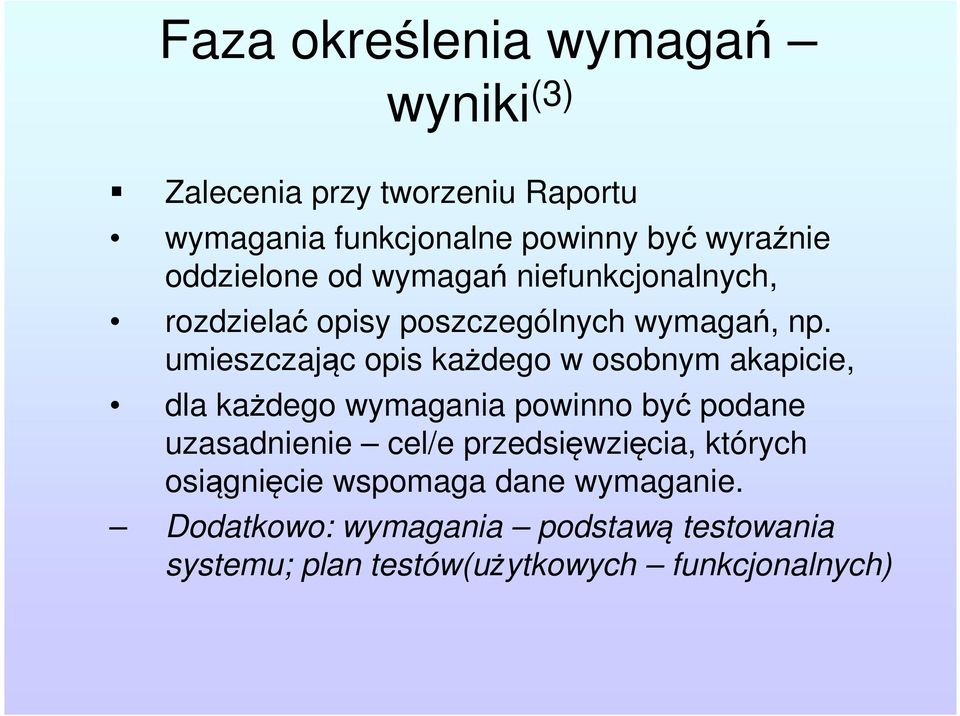 Faza określenia wymagań – wyniki$^{(3)}$

▪ Zalecenia przy tworzeniu Raportu

• wymagania funkcjonalne powinny być wyraźnie oddzielone od wymagań niefunkcjonalnych,

• rozdzielać opisy poszczególnych wymagań, np. umieszczając opis każdego w osobnym akapicie,

• dla każdego wymagania powinno być podane uzasadnienie – cel/e przedsięwzięcia, których osiągnięcie wspomaga dane wymaganie.

– Dodatkowo: wymagania – podstawą testowania systemu; plan testów(użytkowych – funkcjonalnych)